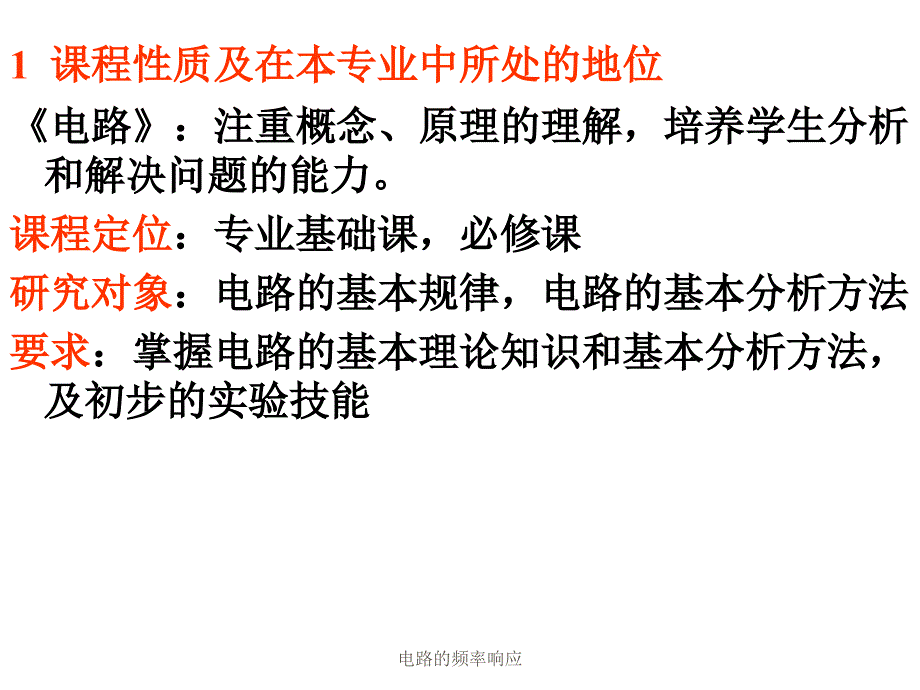 1 课程性质及在本专业中所处的地位

《电路》：注重概念、原理的理解，培养学生分析和解决问题的能力。

课程定位：专业基础课，必修课

研究对象：电路的基本规律，电路的基本分析方法

要求：掌握电路的基本理论知识和基本分析方法，及初步的实验技能

电路的频率响应